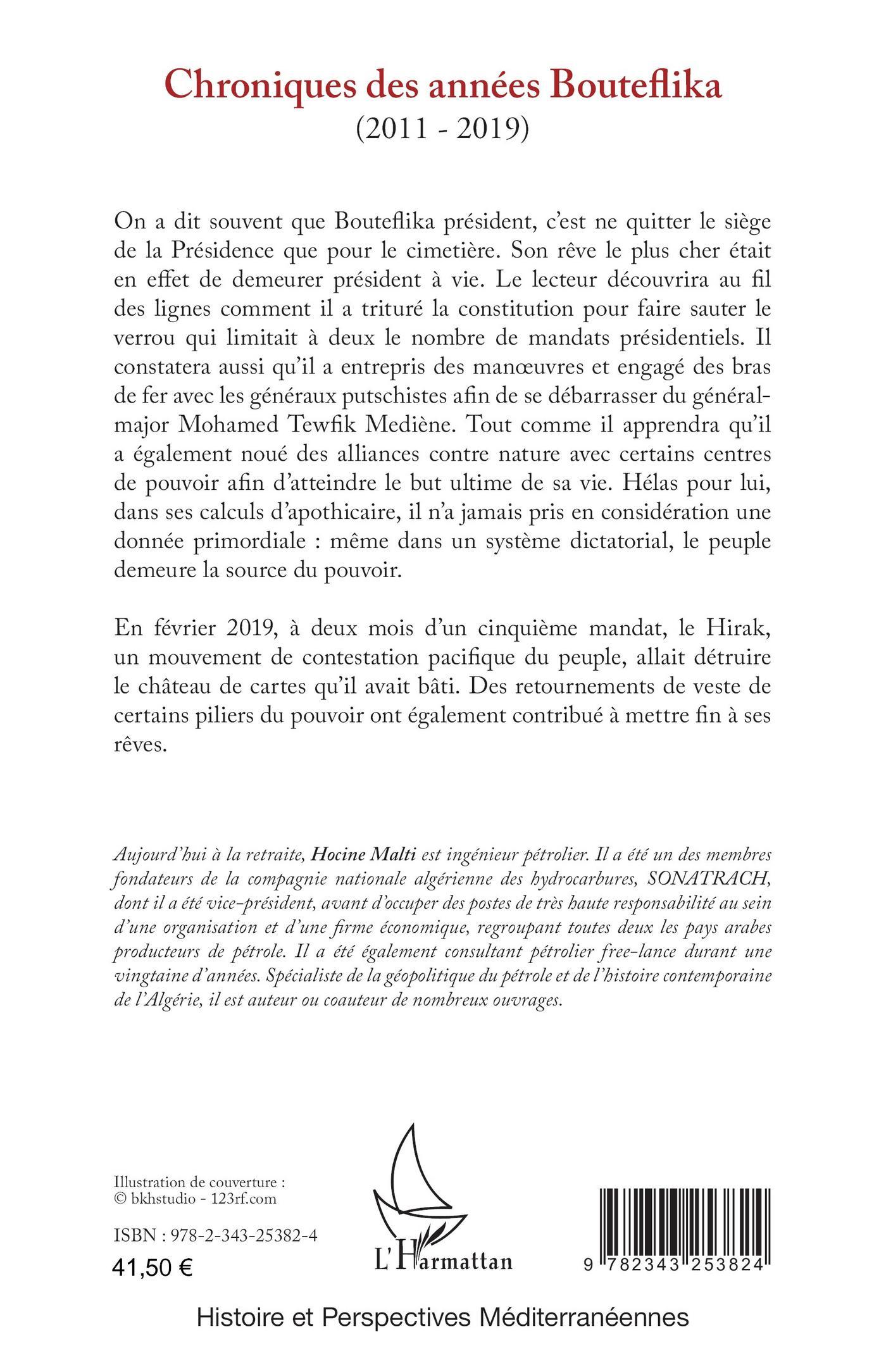 Chroniques des années Bouteflika
(2011 - 2019)

On a dit souvent que Bouteflika président, c'est ne quitter le siège de la Présidence que pour le cimetière. Son rêve le plus cher était en effet de demeurer président à vie. Le lecteur découvrira au fil des lignes comment il a trituré la constitution pour faire sauter le verrou qui limitait à deux le nombre de mandats présidentiels. Il constatera aussi qu'il a entrepris des manœuvres et engagé des bras de fer avec les généraux putschistes afin de se débarrasser du général-major Mohamed Tewfik Mediène. Tout comme il apprendra qu'il a également noué des alliances contre nature avec certains centres de pouvoir afin d'atteindre le but ultime de sa vie. Hélas pour lui, dans ses calculs d'apothicaire, il n'a jamais pris en considération une donnée primordiale : même dans un système dictatorial, le peuple demeure la source du pouvoir.

En février 2019, à deux mois d'un cinquième mandat, le Hirak, un mouvement de contestation pacifique du peuple, allait détruire le château de cartes qu'il avait bâti. Des retournements de veste de certains piliers du pouvoir ont également contribué à mettre fin à ses rêves.

Aujourd'hui à la retraite, Hocine Malti est ingénieur pétrolier. Il a été un des membres fondateurs de la compagnie nationale algérienne des hydrocarbures, SONATRACH, dont il a été vice-président, avant d'occuper des postes de très haute responsabilité au sein d'une organisation et d'une firme économique, regroupant toutes deux les pays arabes producteurs de pétrole. Il a été également consultant pétrolier free-lance durant une vingtaine d'années. Spécialiste de la géopolitique du pétrole et de l'histoire contemporaine de l'Algérie, il est auteur ou coauteur de nombreux ouvrages.

Illustration de couverture :
© bkhstudio - 123rf.com

ISBN : 978-2-343-25382-4
41,50 €

L'Harmattan

9 782343 253824

Histoire et Perspectives Méditerranéennes